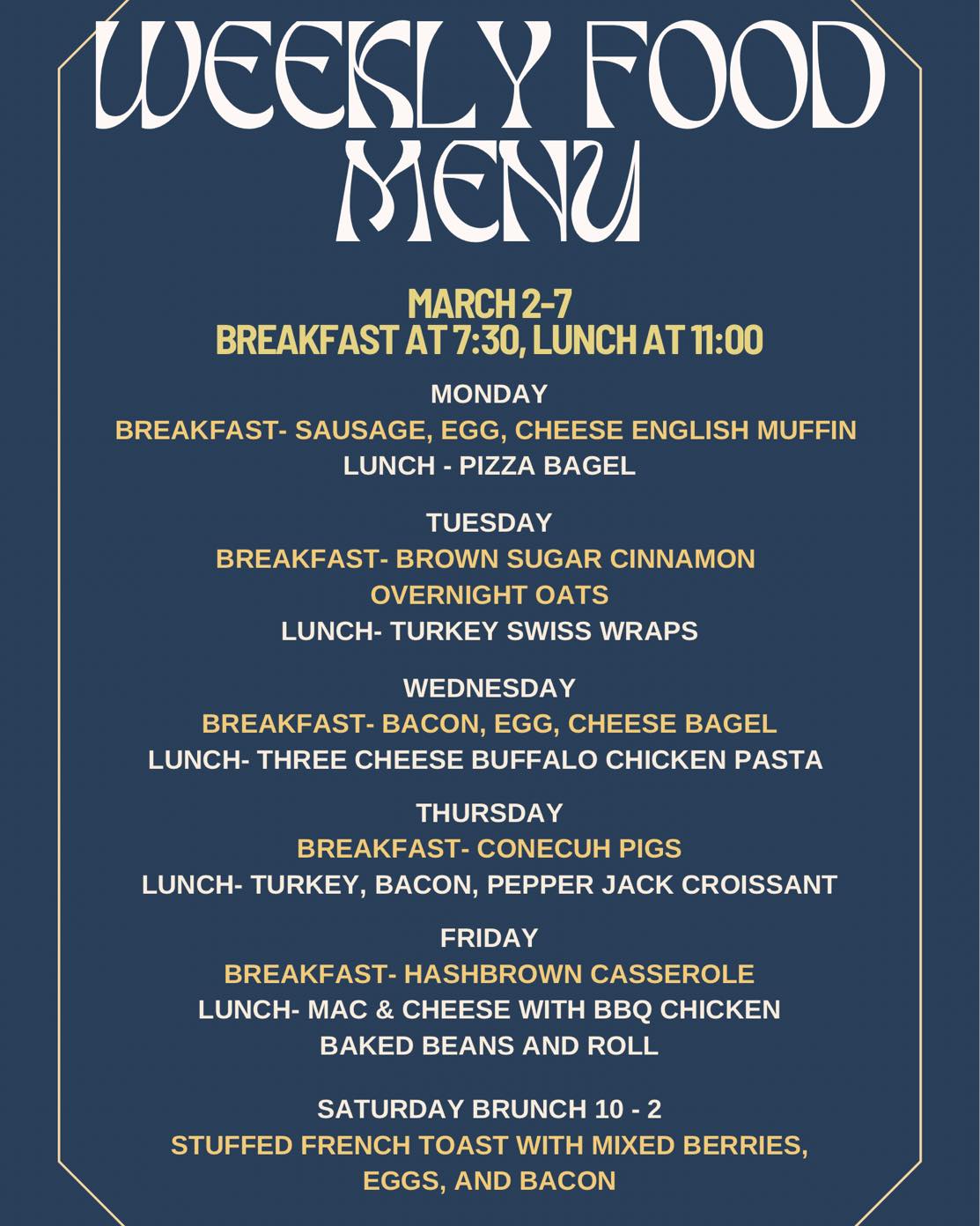 WEEKLY FOOD MENU

MARCH 2-7
BREAKFAST AT 7:30, LUNCH AT 11:00

MONDAY
BREAKFAST- SAUSAGE, EGG, CHEESE ENGLISH MUFFIN
LUNCH - PIZZA BAGEL

TUESDAY
BREAKFAST- BROWN SUGAR CINNAMON OVERNIGHT OATS
LUNCH- TURKEY SWISS WRAPS

WEDNESDAY
BREAKFAST- BACON, EGG, CHEESE BAGEL
LUNCH- THREE CHEESE BUFFALO CHICKEN PASTA

THURSDAY
BREAKFAST- CONECUH PIGS
LUNCH- TURKEY, BACON, PEPPER JACK CROISSANT

FRIDAY
BREAKFAST- HASHBROWN CASSEROLE
LUNCH- MAC & CHEESE WITH BBQ CHICKEN
BAKED BEANS AND ROLL

SATURDAY BRUNCH 10 - 2
STUFFED FRENCH TOAST WITH MIXED BERRIES, EGGS, AND BACON